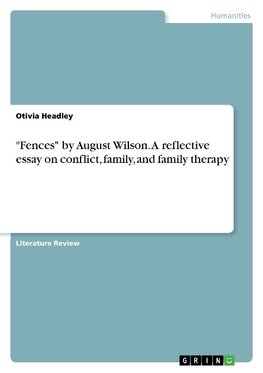 Humanities

Otivia Headley

"Fences" by August Wilson. A reflective essay on conflict, family, and family therapy

Literature Review

GRIN